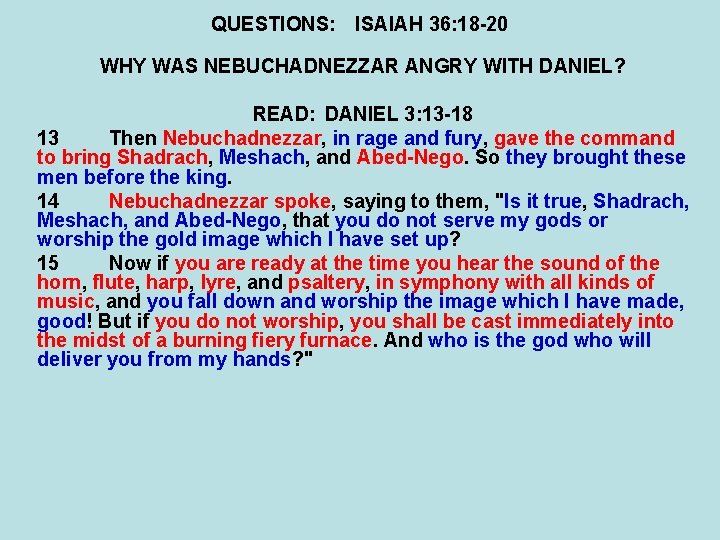 QUESTIONS: ISAIAH 36:18-20

WHY WAS NEBUCHADNEZZAR ANGRY WITH DANIEL?

READ: DANIEL 3:13-18

13 Then Nebuchadnezzar, in rage and fury, gave the command to bring Shadrach, Meshach, and Abed-Nego. So they brought these men before the king.

14 Nebuchadnezzar spoke, saying to them, "Is it true, Shadrach, Meshach, and Abed-Nego, that you do not serve my gods or worship the gold image which I have set up?

15 Now if you are ready at the time you hear the sound of the horn, flute, harp, lyre, and psaltery, in symphony with all kinds of music, and you fall down and worship the image which I have made, good! But if you do not worship, you shall be cast immediately into the midst of a burning fiery furnace. And who is the god who will deliver you from my hands?"